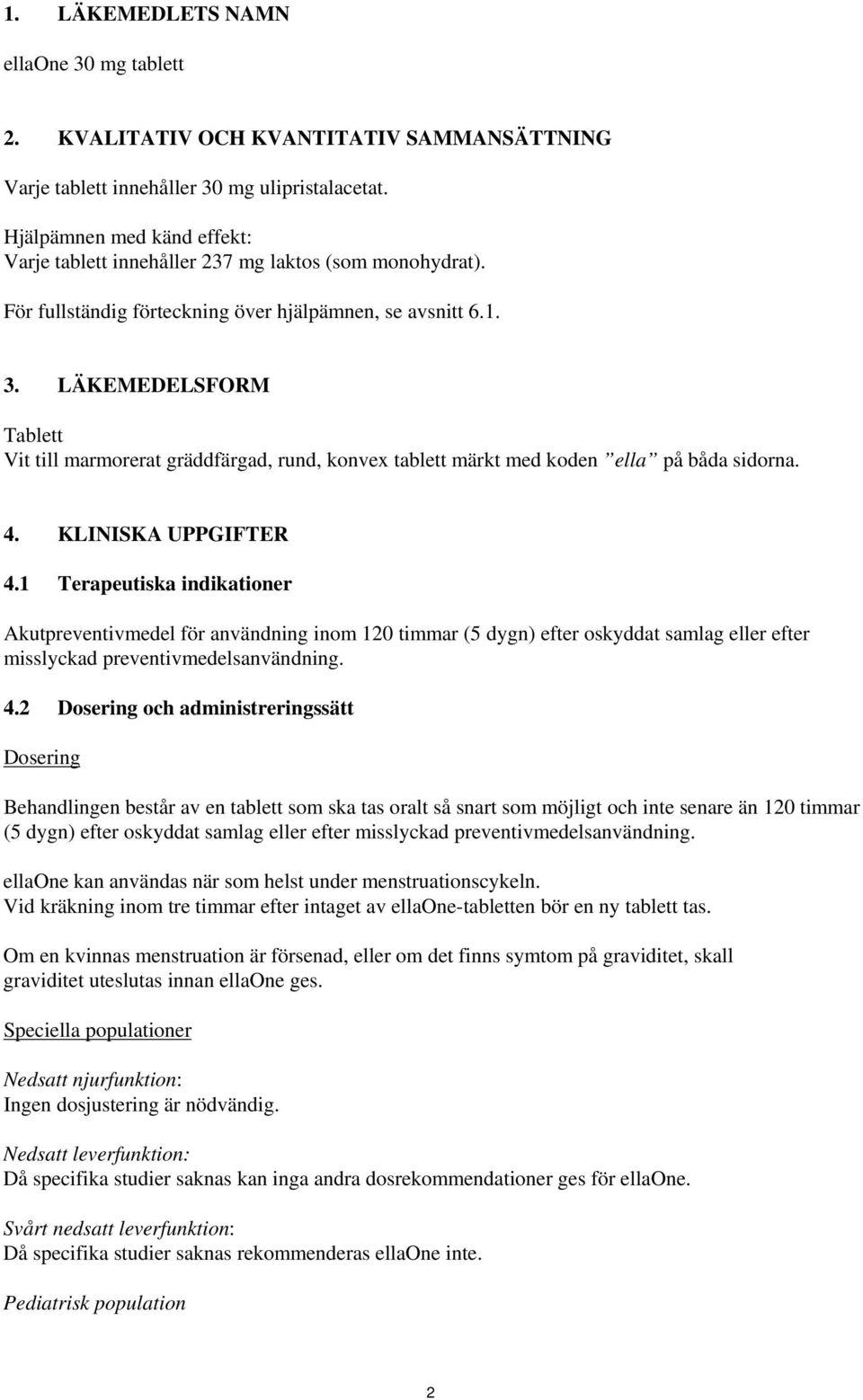 1. LÄKEMEDLETS NAMN

ellaOne 30 mg tablett

2. KVALITATIV OCH KVANTITATIV SAMMANSÄTTNING

Varje tablett innehåller 30 mg ulipristalacetat.

Hjälpämnen med känd effekt:
Varje tablett innehåller 237 mg laktos (som monohydrat).

För fullständig förteckning över hjälpämnen, se avsnitt 6.1.

3. LÄKEMEDELSFORM

Tablett
Vit till marmorerat gräddfärgad, rund, konvex tablett märkt med koden ”ella” på båda sidorna.

4. KLINISKA UPPGIFTER

4.1 Terapeutiska indikationer

Akutpreventivmedel för användning inom 120 timmar (5 dygn) efter oskyddat samlag eller efter misslyckad preventivmedelsanvändning.

4.2 Dosering och administreringssätt

Dosering

Behandlingen består av en tablett som ska tas oralt så snart som möjligt och inte senare än 120 timmar (5 dygn) efter oskyddat samlag eller efter misslyckad preventivmedelsanvändning.

ellaOne kan användas när som helst under menstruationscykeln.
Vid kräkning inom tre timmar efter intaget av ellaOne-tabletten bör en ny tablett tas.

Om en kvinnas menstruation är försenad, eller om det finns symtom på graviditet, skall graviditet uteslutas innan ellaOne ges.

Speciella populationer

Nedsatt njurfunktion:
Ingen dosjustering är nödvändig.

Nedsatt leverfunktion:
Då specifika studier saknas kan inga andra dosrekommendationer ges för ellaOne.

Svårt nedsatt leverfunktion:
Då specifika studier saknas rekommenderas ellaOne inte.

Pediatrisk population

2